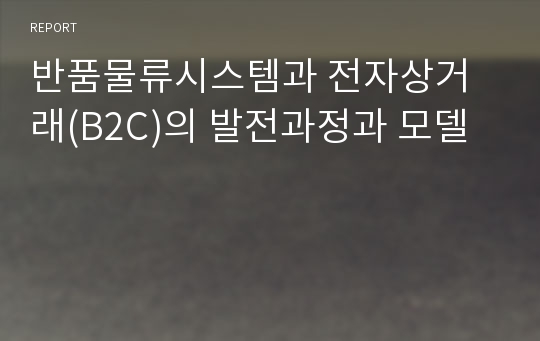 REPORT

반품물류시스템과 전자상거래(B2C)의 발전과정과 모델